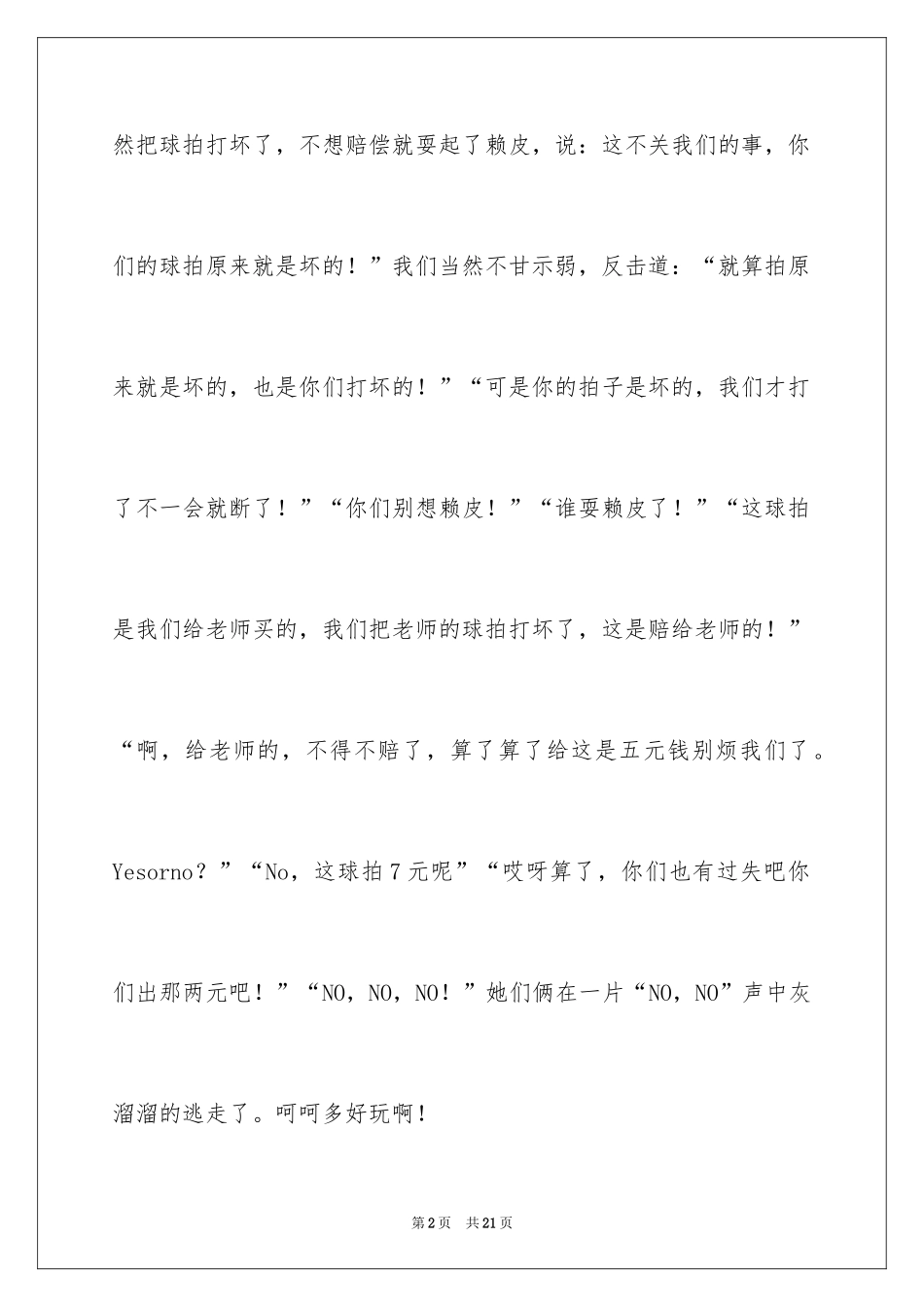 然把球拍打坏了，不想赔偿就耍起了赖皮，说：这不关我们的事，你们的球拍原来就是坏的！”我们当然不甘示弱，反击道：“就算拍原来就是坏的，也是你们打坏的！”“可是你的拍子是坏的，我们才打了不一会就断了！”“你们别想赖皮！”“谁耍赖皮了！”“这球拍是我们给老师买的，我们把老师的球拍打坏了，这是赔给老师的！”“啊，给老师的，不得不赔了，算了算了给这是五元钱别烦我们了。Yesorno？”“No，这球拍7元呢”“哎呀算了，你们也有过失吧你们出那两元吧！”“NO，NO，NO！”她们俩在一片“NO，NO”声中灰溜溜的逃走了。呵呵多好玩啊！

第2页 共21页